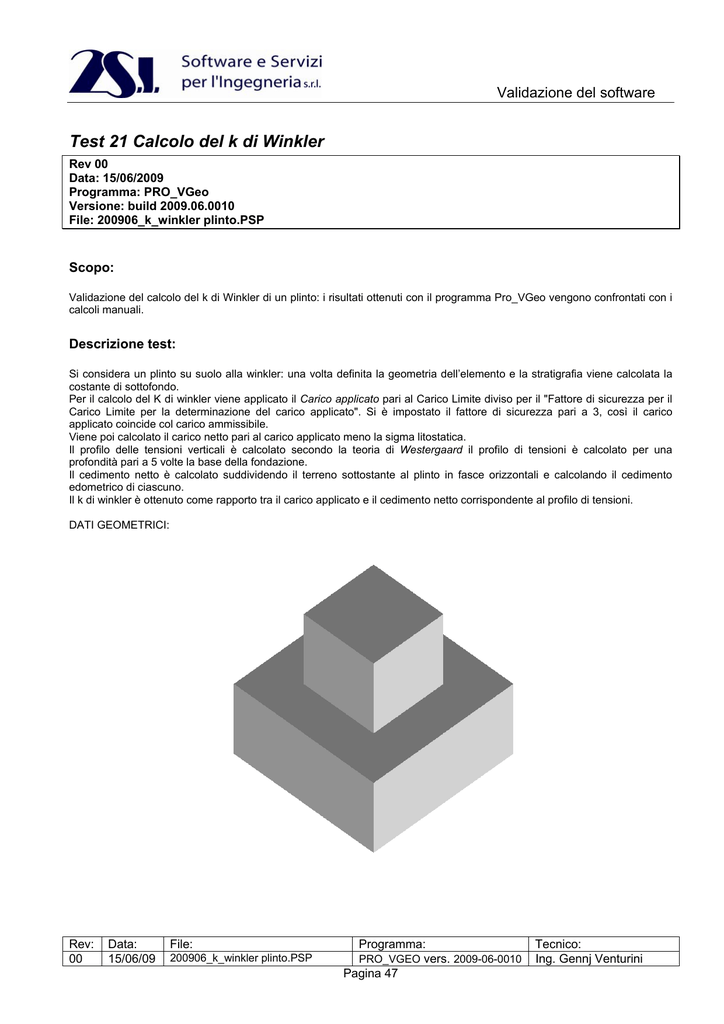 2S.I. Software e Servizi per l'Ingegneria s.r.l.

Validazione del software

Test 21 Calcolo del k di Winkler

Rev 00
Data: 15/06/2009
Programma: PRO_VGeo
Versione: build 2009.06.0010
File: 200906_k_winkler plinto.PSP

Scopo:

Validazione del calcolo del k di Winkler di un plinto: i risultati ottenuti con il programma Pro_VGeo vengono confrontati con i calcoli manuali.

Descrizione test:

Si considera un plinto su suolo alla winkler: una volta definita la geometria dell'elemento e la stratigrafia viene calcolata la costante di sottofondo.
Per il calcolo del K di winkler viene applicato il Carico applicato pari al Carico Limite diviso per il "Fattore di sicurezza per il Carico Limite per la determinazione del carico applicato". Si è impostato il fattore di sicurezza pari a 3, così il carico applicato coincide col carico ammissibile.
Viene poi calcolato il carico netto pari al carico applicato meno la sigma litostatica.
Il profilo delle tensioni verticali è calcolato secondo la teoria di Westergaard il profilo di tensioni è calcolato per una profondità pari a 5 volte la base della fondazione.
Il cedimento netto è calcolato suddividendo il terreno sottostante al plinto in fasce orizzontali e calcolando il cedimento edometrico di ciascuno.
Il k di winkler è ottenuto come rapporto tra il carico applicato e il cedimento netto corrispondente al profilo di tensioni.

DATI GEOMETRICI:

| Rev: | Data: | File: | Programma: | Tecnico: |
|---|---|---|---|---|
| 00 | 15/06/09 | 200906_k_winkler plinto.PSP | PRO_VGEO vers. 2009-06-0010 | Ing. Gennj Venturini |

Pagina 47